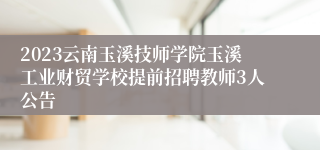 2023云南玉溪技师学院玉溪工业财贸学校提前招聘教师3人公告